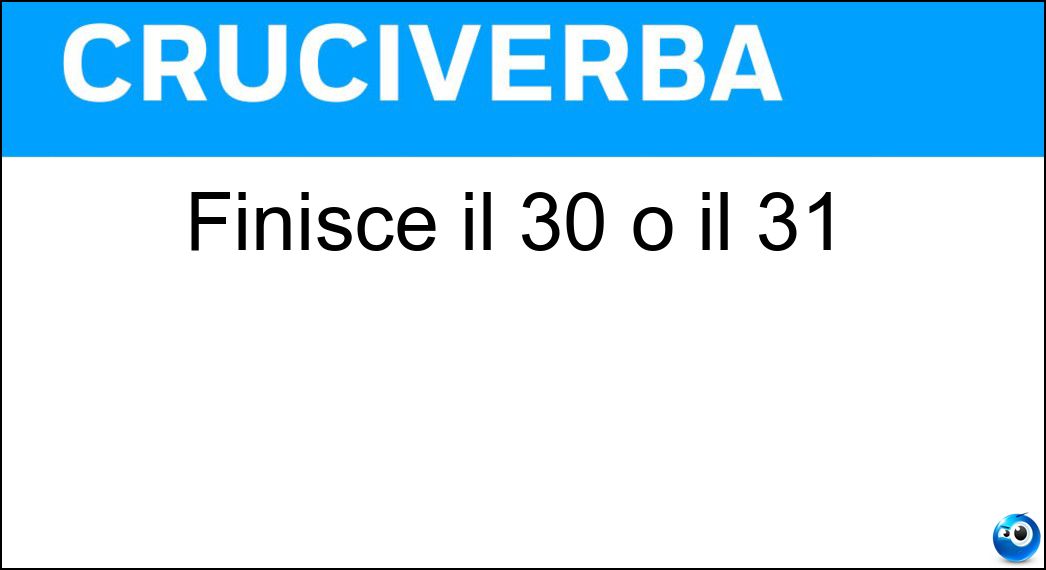 CRUCIVERBA

Finisce il 30 o il 31